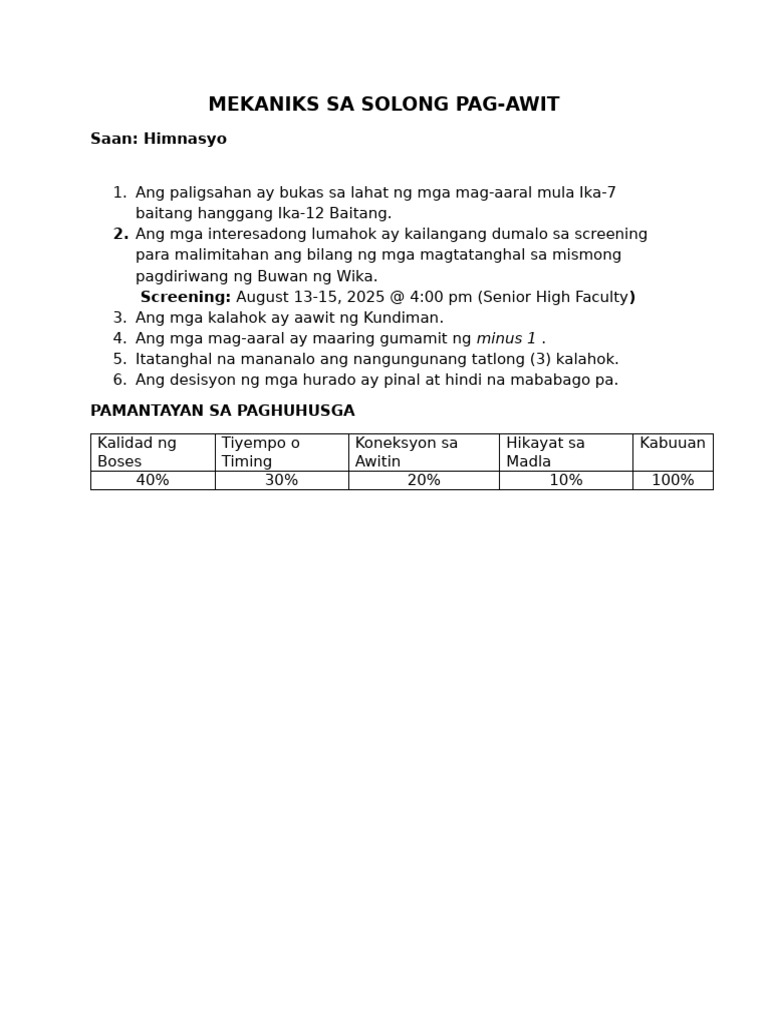 MEKANIKS SA SOLONG PAG-AWIT

Saan: Himnasyo

1. Ang paligsahan ay bukas sa lahat ng mga mag-aaral mula Ika-7 baitang hanggang Ika-12 Baitang.
2. Ang mga interesadong lumahok ay kailangang dumalo sa screening para malimitahan ang bilang ng mga magtatanghal sa mismong pagdiriwang ng Buwan ng Wika.
Screening: August 13-15, 2025 @ 4:00 pm (Senior High Faculty)
3. Ang mga kalahok ay aawit ng Kundiman.
4. Ang mga mag-aaral ay maaring gumamit ng minus 1 .
5. Itatanghal na mananalo ang nangungunang tatlong (3) kalahok.
6. Ang desisyon ng mga hurado ay pinal at hindi na mababago pa.

PAMANTAYAN SA PAGHUHUSGA

| Kalidad ng Boses | Tiyempo o Timing | Koneksyon sa Awitin | Hikayat sa Madla | Kabuuan |
|---|---|---|---|---|
| 40% | 30% | 20% | 10% | 100% |